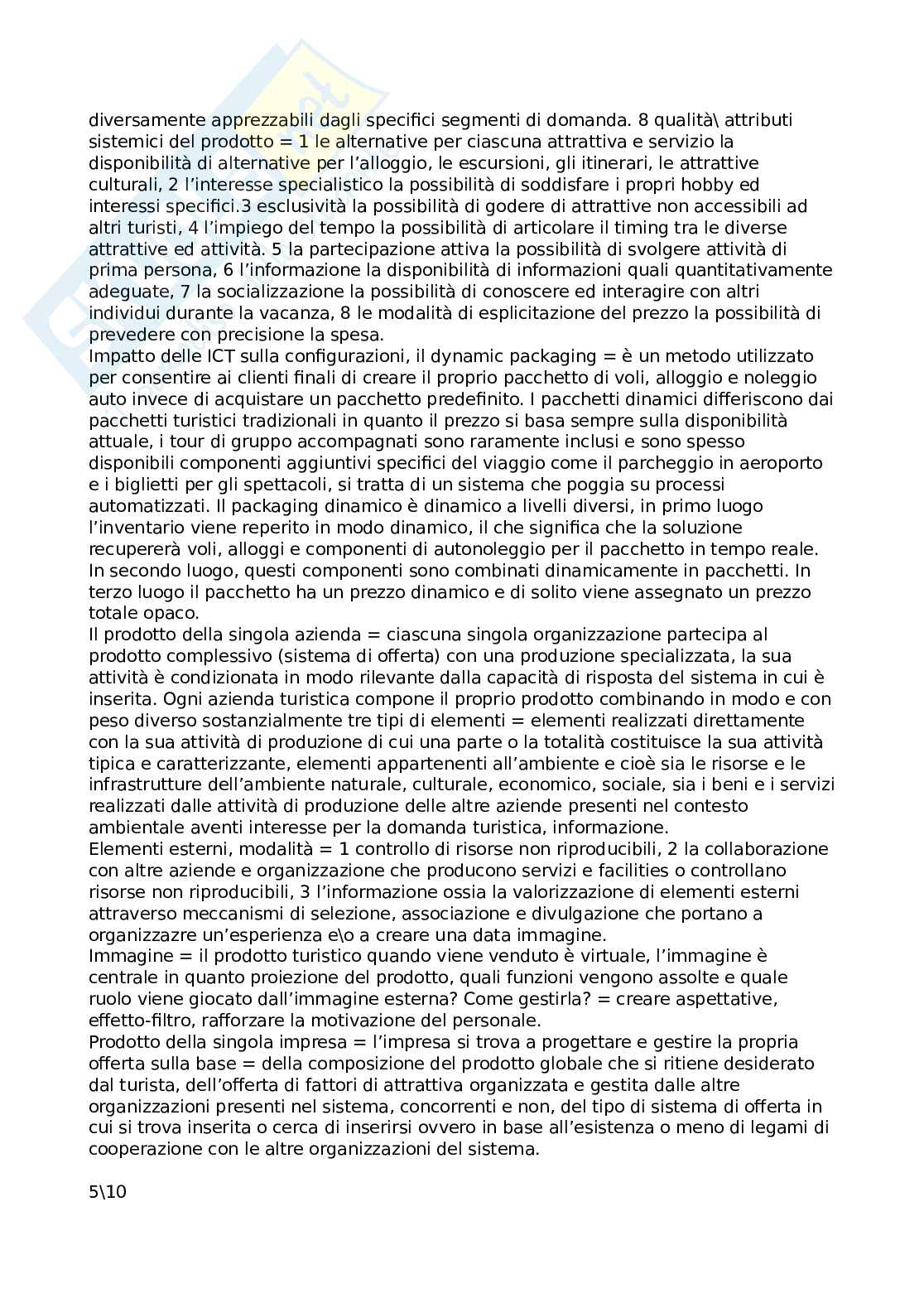 diversamente apprezzabili dagli specifici segmenti di domanda. 8 qualità\ attributi sistemici del prodotto = 1 le alternative per ciascuna attrattiva e servizio la disponibilità di alternative per l'alloggio, le escursioni, gli itinerari, le attrattive culturali, 2 l'interesse specialistico la possibilità di soddisfare i propri hobby ed interessi specifici.3 esclusività la possibilità di godere di attrattive non accessibili ad altri turisti, 4 l'impiego del tempo la possibilità di articolare il timing tra le diverse attrattive ed attività. 5 la partecipazione attiva la possibilità di svolgere attività di prima persona, 6 l'informazione la disponibilità di informazioni quali quantitativamente adeguate, 7 la socializzazione la possibilità di conoscere ed interagire con altri individui durante la vacanza, 8 le modalità di esplicitazione del prezzo la possibilità di prevedere con precisione la spesa.
Impatto delle ICT sulla configurazioni, il dynamic packaging = è un metodo utilizzato per consentire ai clienti finali di creare il proprio pacchetto di voli, alloggio e noleggio auto invece di acquistare un pacchetto predefinito. I pacchetti dinamici differiscono dai pacchetti turistici tradizionali in quanto il prezzo si basa sempre sulla disponibilità attuale, i tour di gruppo accompagnati sono raramente inclusi e sono spesso disponibili componenti aggiuntivi specifici del viaggio come il parcheggio in aeroporto e i biglietti per gli spettacoli, si tratta di un sistema che poggia su processi automatizzati. Il packaging dinamico è dinamico a livelli diversi, in primo luogo l'inventario viene reperito in modo dinamico, il che significa che la soluzione recupererà voli, alloggi e componenti di autonoleggio per il pacchetto in tempo reale. In secondo luogo, questi componenti sono combinati dinamicamente in pacchetti. In terzo luogo il pacchetto ha un prezzo dinamico e di solito viene assegnato un prezzo totale opaco.
Il prodotto della singola azienda = ciascuna singola organizzazione partecipa al prodotto complessivo (sistema di offerta) con una produzione specializzata, la sua attività è condizionata in modo rilevante dalla capacità di risposta del sistema in cui è inserita. Ogni azienda turistica compone il proprio prodotto combinando in modo e con peso diverso sostanzialmente tre tipi di elementi = elementi realizzati direttamente con la sua attività di produzione di cui una parte o la totalità costituisce la sua attività tipica e caratterizzante, elementi appartenenti all'ambiente e cioè sia le risorse e le infrastrutture dell'ambiente naturale, culturale, economico, sociale, sia i beni e i servizi realizzati dalle attività di produzione delle altre aziende presenti nel contesto ambientale aventi interesse per la domanda turistica, informazione.
Elementi esterni, modalità = 1 controllo di risorse non riproducibili, 2 la collaborazione con altre aziende e organizzazione che producono servizi e facilities o controllano risorse non riproducibili, 3 l'informazione ossia la valorizzazione di elementi esterni attraverso meccanismi di selezione, associazione e divulgazione che portano a organizzazre un'esperienza e\o a creare una data immagine.
Immagine = il prodotto turistico quando viene venduto è virtuale, l'immagine è centrale in quanto proiezione del prodotto, quali funzioni vengono assolte e quale ruolo viene giocato dall'immagine esterna? Come gestirla? = creare aspettative, effetto-filtro, rafforzare la motivazione del personale.
Prodotto della singola impresa = l'impresa si trova a progettare e gestire la propria offerta sulla base = della composizione del prodotto globale che si ritiene desiderato dal turista, dell'offerta di fattori di attrattiva organizzata e gestita dalle altre organizzazioni presenti nel sistema, concorrenti e non, del tipo di sistema di offerta in cui si trova inserita o cerca di inserirsi ovvero in base all'esistenza o meno di legami di cooperazione con le altre organizzazioni del sistema.

5\10